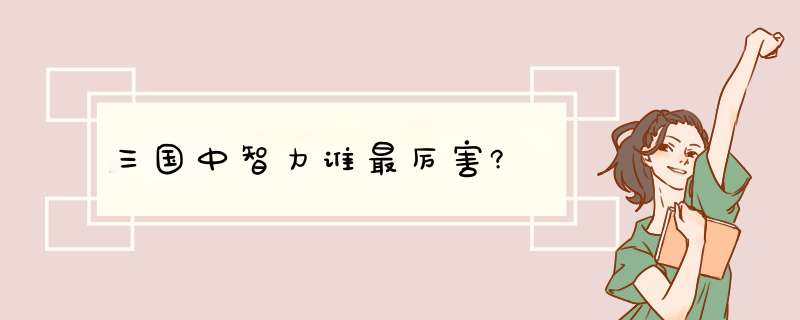 三国中智力谁最厉害?